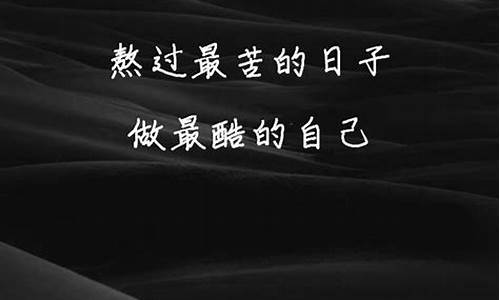 熬过最苦的日子

做最酷的自己